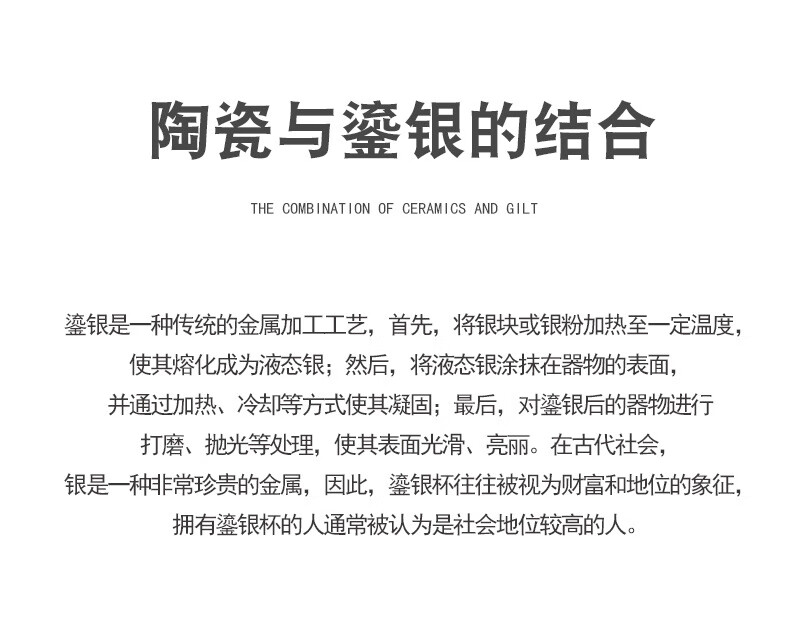 陶瓷与鎏银的结合

THE COMBINATION OF CERAMICS AND GILT

鎏银是一种传统的金属加工工艺，首先，将银块或银粉加热至一定温度，使其熔化成为液态银；然后，将液态银涂抹在器物的表面，并通过加热、冷却等方式使其凝固；最后，对鎏银后的器物进行打磨、抛光等处理，使其表面光滑、亮丽。在古代社会，银是一种非常珍贵的金属，因此，鎏银杯往往被视为财富和地位的象征，拥有鎏银杯的人通常被认为是社会地位较高的人。